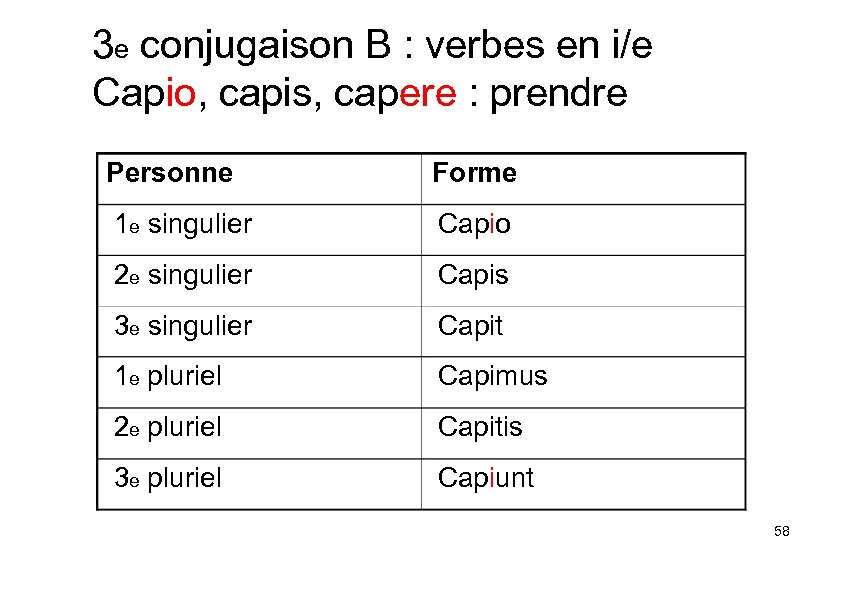 3e conjugaison B : verbes en i/e
Capio, capis, capere : prendre

| Personne | Forme |
|---|---|
| 1e singulier | Capio |
| 2e singulier | Capis |
| 3e singulier | Capit |
| 1e pluriel | Capimus |
| 2e pluriel | Capitis |
| 3e pluriel | Capiunt |

58